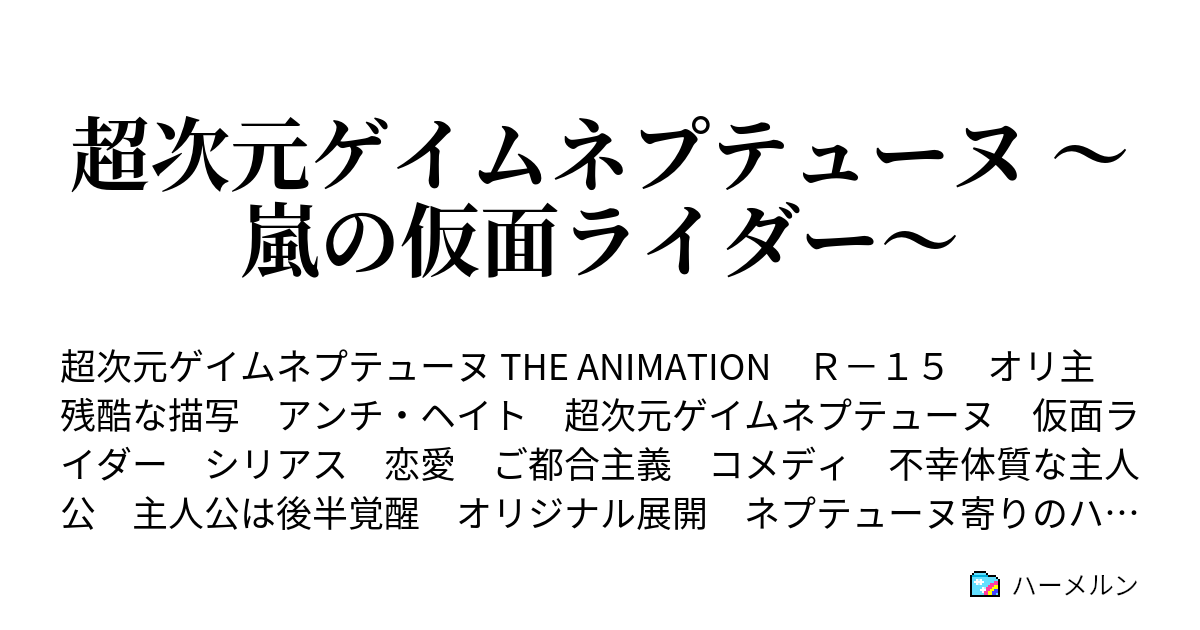 超次元ゲイムネプテューヌ ～嵐の仮面ライダー～

超次元ゲイムネプテューヌ THE ANIMATION　Ｒ－１５　オリ主　残酷な描写　アンチ・ヘイト　超次元ゲイムネプテューヌ　仮面ライダー　シリアス　恋愛　ご都合主義　コメディ　不幸体質な主人公　主人公は後半覚醒　オリジナル展開　ネプテューヌ寄りのハ…

ハーメルン